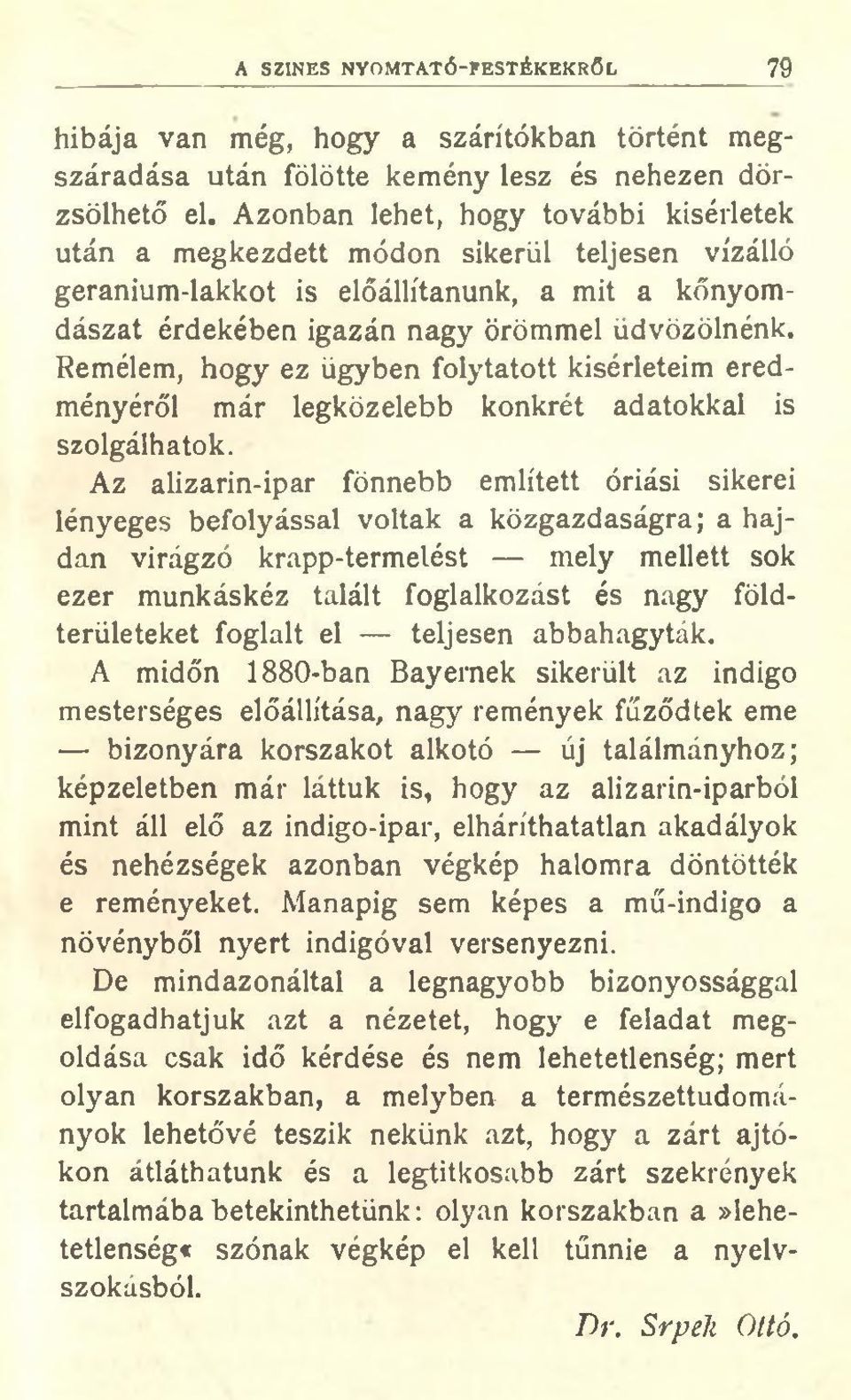 A SZINES NYOMTATÓ-FESTÉKEKRŐL 79

hibája van még, hogy a szárítókban történt megszáradása után fölötte kemény lesz és nehezen dörzsölhető el. Azonban lehet, hogy további kisérletek után a megkezdett módon sikerül teljesen vízálló geranium-lakkot is előállítanunk, a mit a kőnyomdászat érdekében igazán nagy örömmel üdvözölnénk. Remélem, hogy ez ügyben folytatott kisérleteim eredményéről már legközelebb konkrét adatokkal is szolgálhatok.

Az alizarin-ipar fönnebb említett óriási sikerei lényeges befolyással voltak a közgazdaságra; a hajdan virágzó krapp-termelést — mely mellett sok ezer munkáskéz talált foglalkozást és nagy földterületeket foglalt el — teljesen abbahagyták.

A midőn 1880-ban Bayernek sikerült az indigo mesterséges előállítása, nagy remények fűződtek eme — bizonyára korszakot alkotó — új találmányhoz; képzeletben már láttuk is, hogy az alizarin-iparból mint áll elő az indigo-ipar, elháríthatatlan akadályok és nehézségek azonban végkép halomra döntötték e reményeket. Manapig sem képes a mű-indigo a növényből nyert indigóval versenyezni.

De mindazonáltal a legnagyobb bizonyossággal elfogadhatjuk azt a nézetet, hogy e feladat megoldása csak idő kérdése és nem lehetetlenség; mert olyan korszakban, a melyben a természettudományok lehetővé teszik nekünk azt, hogy a zárt ajtókon átláthatunk és a legtitkosabb zárt szekrények tartalmába betekinthetünk: olyan korszakban a »lehetetlenség« szónak végkép el kell tűnnie a nyelvszokásból.

Dr. Srpek Ottó.